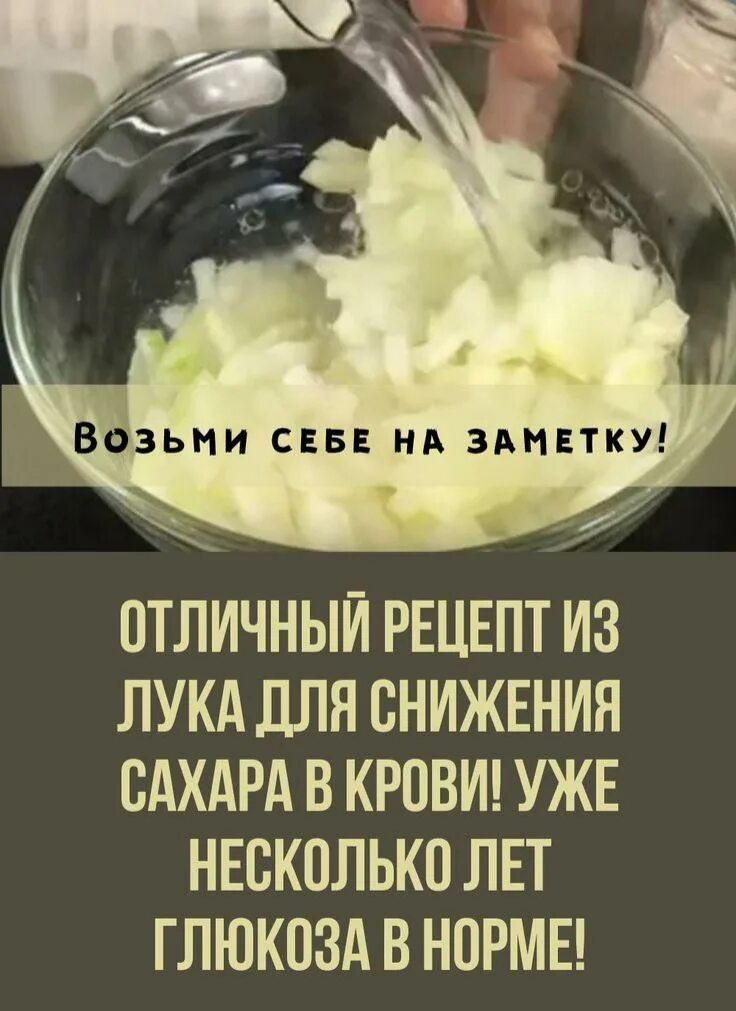 Возьми себе на заметку!

ОТЛИЧНЫЙ РЕЦЕПТ ИЗ ЛУКА ДЛЯ СНИЖЕНИЯ САХАРА В КРОВИ! УЖЕ НЕСКОЛЬКО ЛЕТ ГЛЮКОЗА В НОРМЕ!